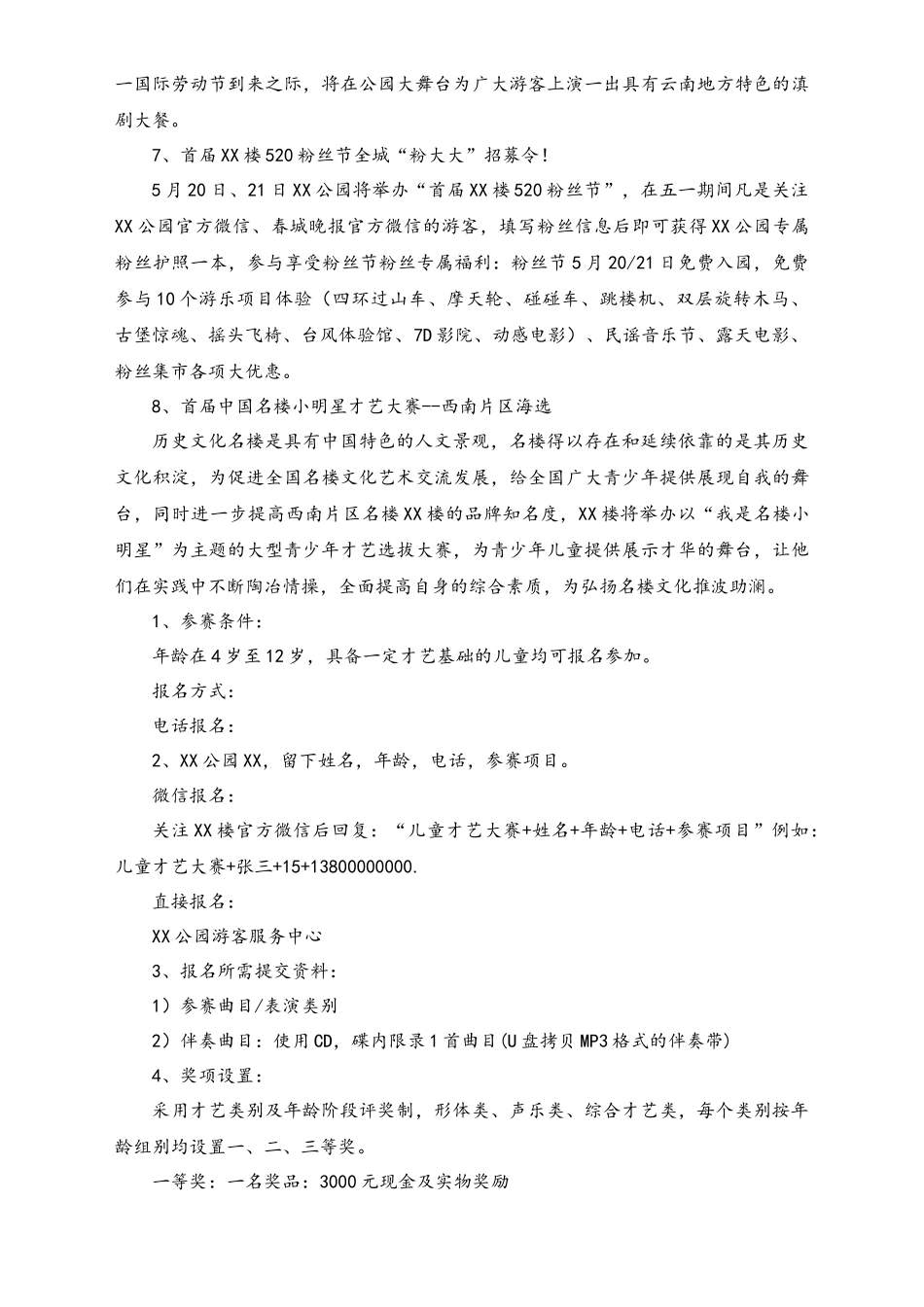 一国际劳动节到来之际，将在公园大舞台为广大游客上演一出具有云南地方特色的滇剧大餐。

7、首届XX楼520粉丝节全城“粉大大”招募令！

5月20日、21日XX公园将举办“首届XX楼520粉丝节”，在五一期间凡是关注XX公园官方微信、春城晚报官方微信的游客，填写粉丝信息后即可获得XX公园专属粉丝护照一本，参与享受粉丝节粉丝专属福利：粉丝节5月20/21日免费入园，免费参与10个游乐项目体验（四环过山车、摩天轮、碰碰车、跳楼机、双层旋转木马、古堡惊魂、摇头飞椅、台风体验馆、7D影院、动感电影）、民谣音乐节、露天电影、粉丝集市各项大优惠。

8、首届中国名楼小明星才艺大赛--西南片区海选

历史文化名楼是具有中国特色的人文景观，名楼得以存在和延续依靠的是其历史文化积淀，为促进全国名楼文化艺术交流发展，给全国广大青少年提供展现自我的舞台，同时进一步提高西南片区名楼XX楼的品牌知名度，XX楼将举办以“我是名楼小明星”为主题的大型青少年才艺选拔大赛，为青少年儿童提供展示才华的舞台，让他们在实践中不断陶冶情操，全面提高自身的综合素质，为弘扬名楼文化推波助澜。

1、参赛条件：

年龄在4岁至12岁，具备一定才艺基础的儿童均可报名参加。

报名方式：

电话报名：

2、XX公园XX，留下姓名，年龄，电话，参赛项目。

微信报名：

关注XX楼官方微信后回复：“儿童才艺大赛+姓名+年龄+电话+参赛项目”例如：儿童才艺大赛+张三+15+13800000000.

直接报名：

XX公园游客服务中心

3、报名所需提交资料：

1）参赛曲目/表演类别

2）伴奏曲目：使用CD，碟内限录1首曲目(U盘拷贝MP3格式的伴奏带)

4、奖项设置：

采用才艺类别及年龄阶段评奖制，形体类、声乐类、综合才艺类，每个类别按年龄组别均设置一、二、三等奖。

一等奖：一名奖品：3000元现金及实物奖励